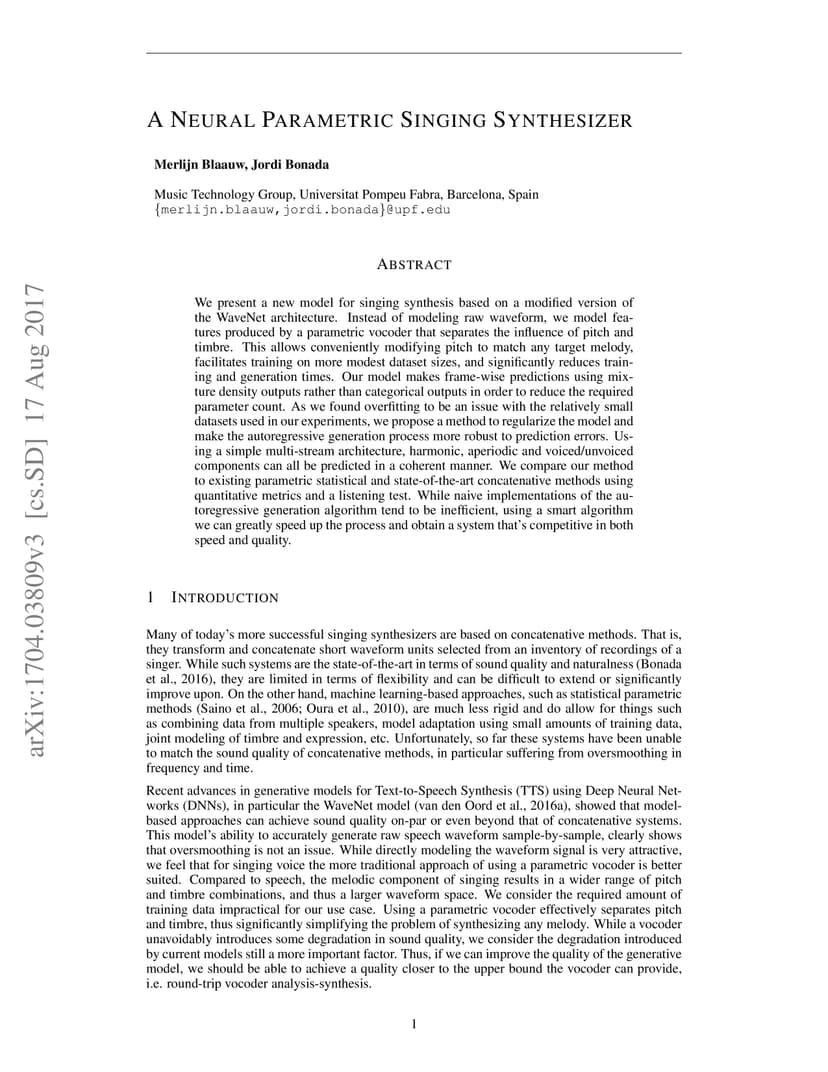 arXiv:1704.03809v3 [cs.SD] 17 Aug 2017

A NEURAL PARAMETRIC SINGING SYNTHESIZER

Merlijn Blaauw, Jordi Bonada

Music Technology Group, Universitat Pompeu Fabra, Barcelona, Spain
{merlijn.blaauw,jordi.bonada}@upf.edu

ABSTRACT

We present a new model for singing synthesis based on a modified version of the WaveNet architecture. Instead of modeling raw waveform, we model features produced by a parametric vocoder that separates the influence of pitch and timbre. This allows conveniently modifying pitch to match any target melody, facilitates training on more modest dataset sizes, and significantly reduces training and generation times. Our model makes frame-wise predictions using mixture density outputs rather than categorical outputs in order to reduce the required parameter count. As we found overfitting to be an issue with the relatively small datasets used in our experiments, we propose a method to regularize the model and make the autoregressive generation process more robust to prediction errors. Using a simple multi-stream architecture, harmonic, aperiodic and voiced/unvoiced components can all be predicted in a coherent manner. We compare our method to existing parametric statistical and state-of-the-art concatenative methods using quantitative metrics and a listening test. While naive implementations of the autoregressive generation algorithm tend to be inefficient, using a smart algorithm we can greatly speed up the process and obtain a system that's competitive in both speed and quality.

1 INTRODUCTION

Many of today's more successful singing synthesizers are based on concatenative methods. That is, they transform and concatenate short waveform units selected from an inventory of recordings of a singer. While such systems are the state-of-the-art in terms of sound quality and naturalness (Bonada et al., 2016), they are limited in terms of flexibility and can be difficult to extend or significantly improve upon. On the other hand, machine learning-based approaches, such as statistical parametric methods (Saino et al., 2006; Oura et al., 2010), are much less rigid and do allow for things such as combining data from multiple speakers, model adaptation using small amounts of training data, joint modeling of timbre and expression, etc. Unfortunately, so far these systems have been unable to match the sound quality of concatenative methods, in particular suffering from oversmoothing in frequency and time.

Recent advances in generative models for Text-to-Speech Synthesis (TTS) using Deep Neural Networks (DNNs), in particular the WaveNet model (van den Oord et al., 2016a), showed that model-based approaches can achieve sound quality on-par or even beyond that of concatenative systems. This model's ability to accurately generate raw speech waveform sample-by-sample, clearly shows that oversmoothing is not an issue. While directly modeling the waveform signal is very attractive, we feel that for singing voice the more traditional approach of using a parametric vocoder is better suited. Compared to speech, the melodic component of singing results in a wider range of pitch and timbre combinations, and thus a larger waveform space. We consider the required amount of training data impractical for our use case. Using a parametric vocoder effectively separates pitch and timbre, thus significantly simplifying the problem of synthesizing any melody. While a vocoder unavoidably introduces some degradation in sound quality, we consider the degradation introduced by current models still a more important factor. Thus, if we can improve the quality of the generative model, we should be able to achieve a quality closer to the upper bound the vocoder can provide, i.e. round-trip vocoder analysis-synthesis.

1